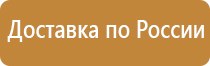 Доставка по России